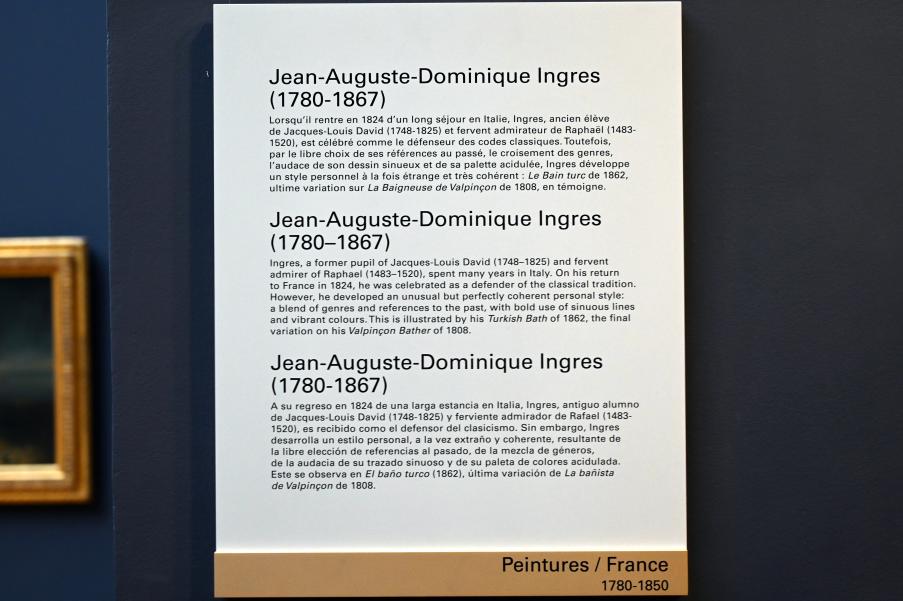 Jean-Auguste-Dominique Ingres
(1780-1867)

Lorsqu'il rentre en 1824 d'un long séjour en Italie, Ingres, ancien élève de Jacques-Louis David (1748-1825) et fervent admirateur de Raphaël (1483-1520), est célébré comme le défenseur des codes classiques. Toutefois, par le libre choix de ses références au passé, le croisement des genres, l'audace de son dessin sinueux et de sa palette acidulée, Ingres développe un style personnel à la fois étrange et très cohérent : Le Bain turc de 1862, ultime variation sur La Baigneuse de Valpinçon de 1808, en témoigne.

Jean-Auguste-Dominique Ingres
(1780–1867)

Ingres, a former pupil of Jacques-Louis David (1748–1825) and fervent admirer of Raphael (1483–1520), spent many years in Italy. On his return to France in 1824, he was celebrated as a defender of the classical tradition. However, he developed an unusual but perfectly coherent personal style: a blend of genres and references to the past, with bold use of sinuous lines and vibrant colours. This is illustrated by his Turkish Bath of 1862, the final variation on his Valpinçon Bather of 1808.

Jean-Auguste-Dominique Ingres
(1780-1867)

A su regreso en 1824 de una larga estancia en Italia, Ingres, antiguo alumno de Jacques-Louis David (1748-1825) y ferviente admirador de Rafael (1483-1520), es recibido como el defensor del clasicismo. Sin embargo, Ingres desarrolla un estilo personal, a la vez extraño y coherente, resultante de la libre elección de referencias al pasado, de la mezcla de géneros, de la audacia de su trazado sinuoso y de su paleta de colores acidulada. Este se observa en El baño turco (1862), última variación de La bañista de Valpinçon de 1808.

Peintures / France
1780-1850